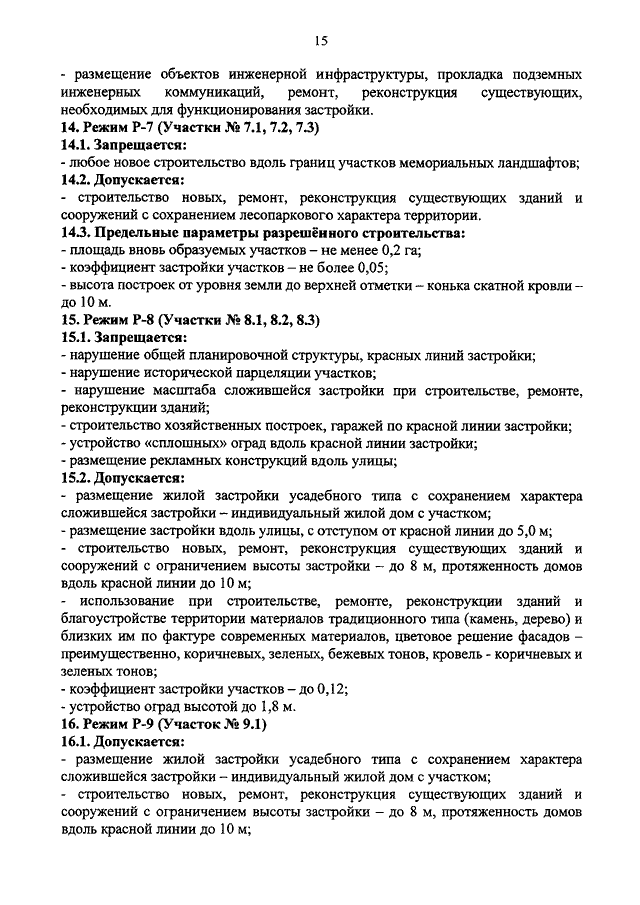 15

- размещение объектов инженерной инфраструктуры, прокладка подземных инженерных коммуникаций, ремонт, реконструкция существующих, необходимых для функционирования застройки.
14. Режим Р-7 (Участки № 7.1, 7.2, 7.3)
14.1. Запрещается:
- любое новое строительство вдоль границ участков мемориальных ландшафтов;
14.2. Допускается:
- строительство новых, ремонт, реконструкция существующих зданий и сооружений с сохранением лесопаркового характера территории.
14.3. Предельные параметры разрешённого строительства:
- площадь вновь образуемых участков – не менее 0,2 га;
- коэффициент застройки участков – не более 0,05;
- высота построек от уровня земли до верхней отметки – конька скатной кровли – до 10 м.
15. Режим Р-8 (Участки № 8.1, 8.2, 8.3)
15.1. Запрещается:
- нарушение общей планировочной структуры, красных линий застройки;
- нарушение исторической парцеляции участков;
- нарушение масштаба сложившейся застройки при строительстве, ремонте, реконструкции зданий;
- строительство хозяйственных построек, гаражей по красной линии застройки;
- устройство «сплошных» оград вдоль красной линии застройки;
- размещение рекламных конструкций вдоль улицы;
15.2. Допускается:
- размещение жилой застройки усадебного типа с сохранением характера сложившейся застройки – индивидуальный жилой дом с участком;
- размещение застройки вдоль улицы, с отступом от красной линии до 5,0 м;
- строительство новых, ремонт, реконструкция существующих зданий и сооружений с ограничением высоты застройки – до 8 м, протяженность домов вдоль красной линии до 10 м;
- использование при строительстве, ремонте, реконструкции зданий и благоустройстве территории материалов традиционного типа (камень, дерево) и близких им по фактуре современных материалов, цветовое решение фасадов – преимущественно, коричневых, зеленых, бежевых тонов, кровель - коричневых и зеленых тонов;
- коэффициент застройки участков – до 0,12;
- устройство оград высотой до 1,8 м.
16. Режим Р-9 (Участок № 9.1)
16.1. Допускается:
- размещение жилой застройки усадебного типа с сохранением характера сложившейся застройки – индивидуальный жилой дом с участком;
- строительство новых, ремонт, реконструкция существующих зданий и сооружений с ограничением высоты застройки – до 8 м, протяженность домов вдоль красной линии до 10 м;